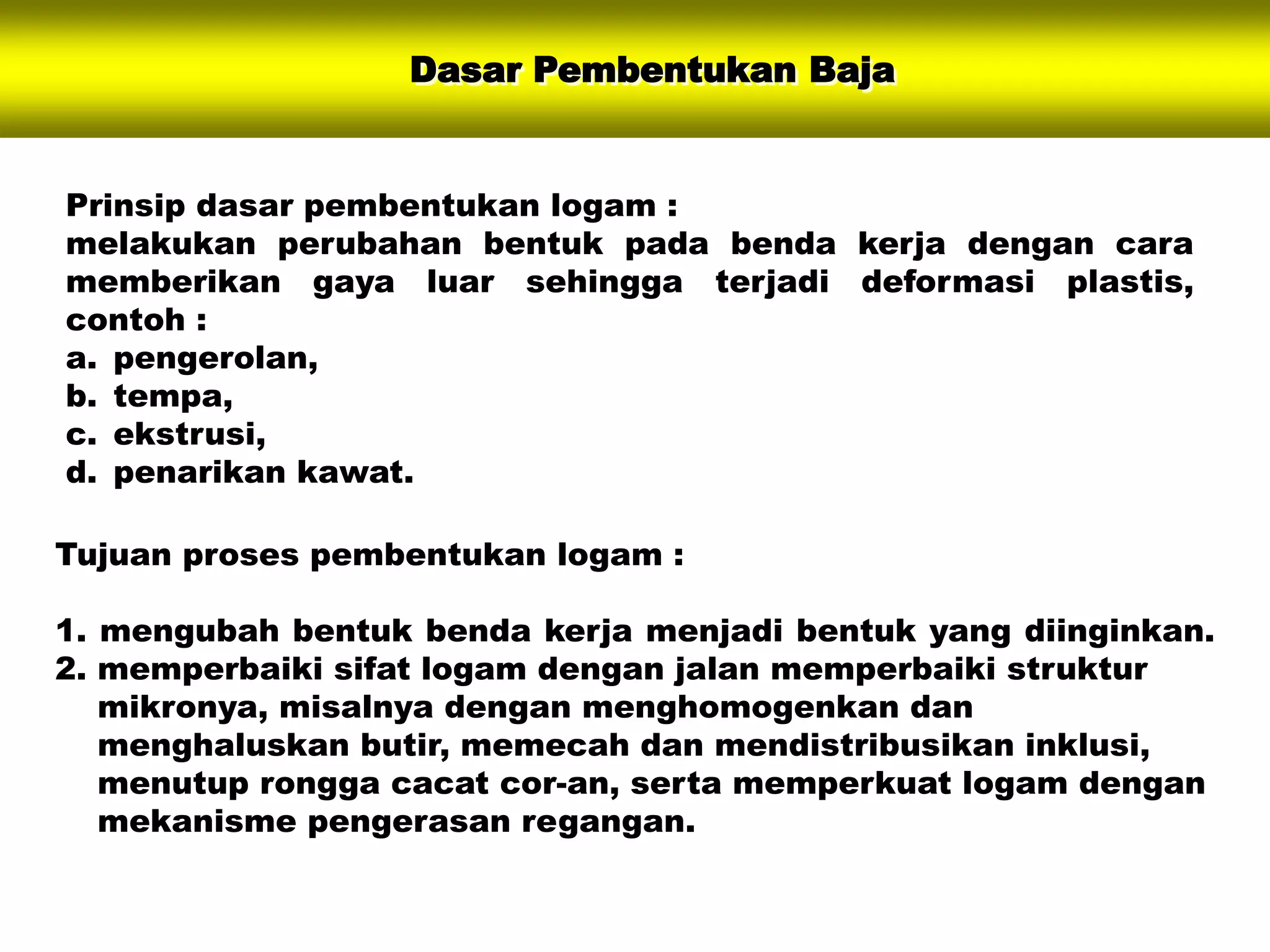 Dasar Pembentukan Baja

Prinsip dasar pembentukan logam :
melakukan perubahan bentuk pada benda kerja dengan cara memberikan gaya luar sehingga terjadi deformasi plastis, contoh :
a. pengerolan,
b. tempa,
c. ekstrusi,
d. penarikan kawat.

Tujuan proses pembentukan logam :

1. mengubah bentuk benda kerja menjadi bentuk yang diinginkan.
2. memperbaiki sifat logam dengan jalan memperbaiki struktur mikronya, misalnya dengan menghomogenkan dan menghaluskan butir, memecah dan mendistribusikan inklusi, menutup rongga cacat cor-an, serta memperkuat logam dengan mekanisme pengerasan regangan.